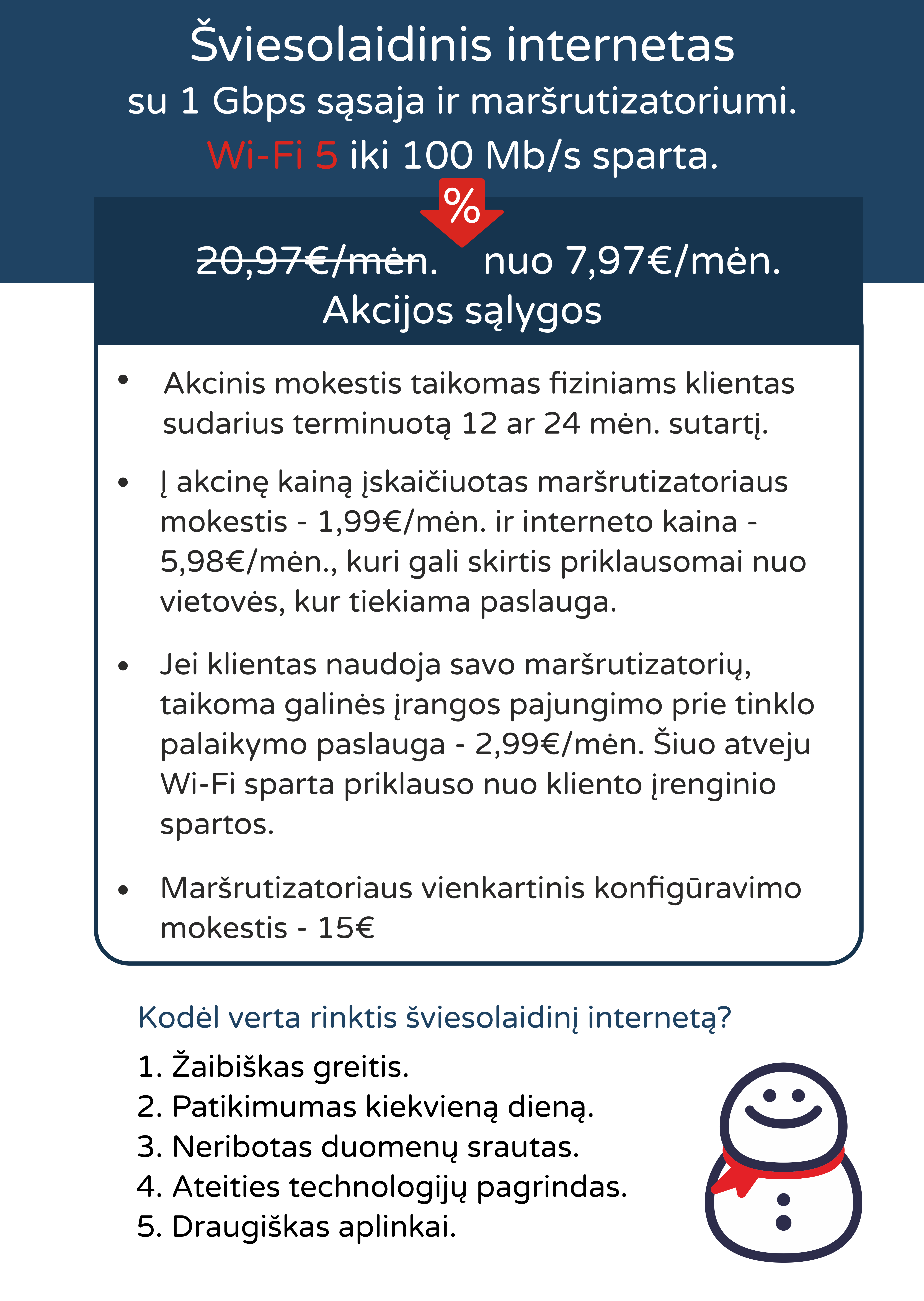 Šviesolaidinis internetas
su 1 Gbps sąsaja ir maršrutizatoriumi.
Wi-Fi 5 iki 100 Mb/s sparta.

%

20,97€/mėn. nuo 7,97€/mėn.
Akcijos sąlygos

• Akcinis mokestis taikomas fiziniams klientas sudarius terminuotą 12 ar 24 mėn. sutartį.

• Į akcinę kainą įskaičiuotas maršrutizatoriaus mokestis - 1,99€/mėn. ir interneto kaina - 5,98€/mėn., kuri gali skirtis priklausomai nuo vietovės, kur tiekiama paslauga.

• Jei klientas naudoja savo maršrutizatorių, taikoma galinės įrangos pajungimo prie tinklo palaikymo paslauga - 2,99€/mėn. Šiuo atveju Wi-Fi sparta priklauso nuo kliento įrenginio spartos.

• Maršrutizatoriaus vienkartinis konfigūravimo mokestis - 15€

Kodėl verta rinktis šviesolaidinį internetą?

1. Žaibiškas greitis.
2. Patikimumas kiekvieną dieną.
3. Neribotas duomenų srautas.
4. Ateities technologijų pagrindas.
5. Draugiškas aplinkai.